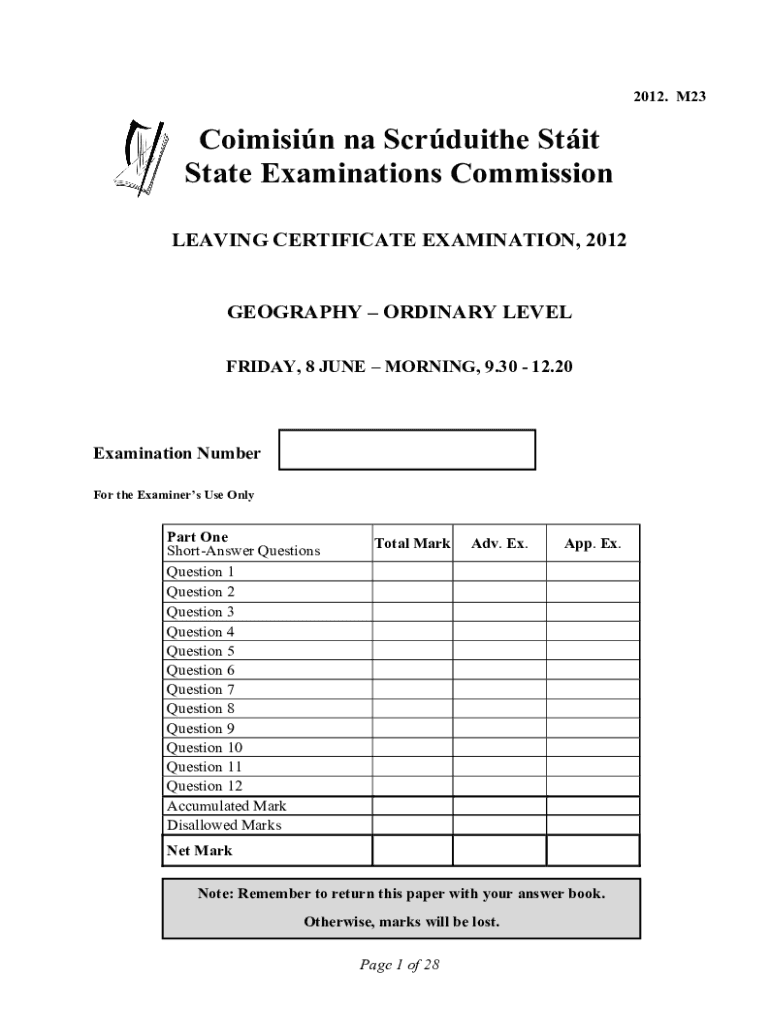 2012. M23

Coimisiún na Scrúduithe Stáit
State Examinations Commission

LEAVING CERTIFICATE EXAMINATION, 2012

GEOGRAPHY – ORDINARY LEVEL

FRIDAY, 8 JUNE – MORNING, 9.30 - 12.20

Examination Number

For the Examiner's Use Only

| Part One Short-Answer Questions | Total Mark | Adv. Ex. | App. Ex. |
|---|---|---|---|
| Question 1 | | | |
| Question 2 | | | |
| Question 3 | | | |
| Question 4 | | | |
| Question 5 | | | |
| Question 6 | | | |
| Question 7 | | | |
| Question 8 | | | |
| Question 9 | | | |
| Question 10 | | | |
| Question 11 | | | |
| Question 12 | | | |
| Accumulated Mark | | | |
| Disallowed Marks | | | |
| Net Mark | | | |

Note: Remember to return this paper with your answer book.
Otherwise, marks will be lost.

Page 1 of 28